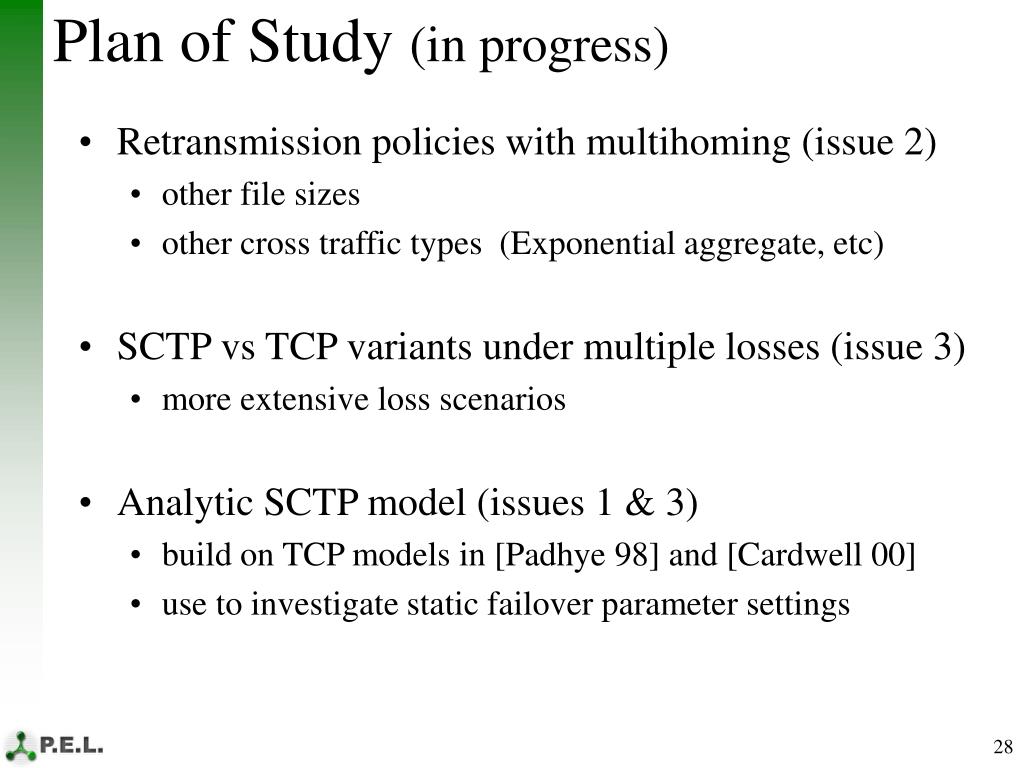 Plan of Study (in progress)

• Retransmission policies with multihoming (issue 2)
  • other file sizes
  • other cross traffic types (Exponential aggregate, etc)

• SCTP vs TCP variants under multiple losses (issue 3)
  • more extensive loss scenarios

• Analytic SCTP model (issues 1 & 3)
  • build on TCP models in [Padhye 98] and [Cardwell 00]
  • use to investigate static failover parameter settings

P.E.L.

28